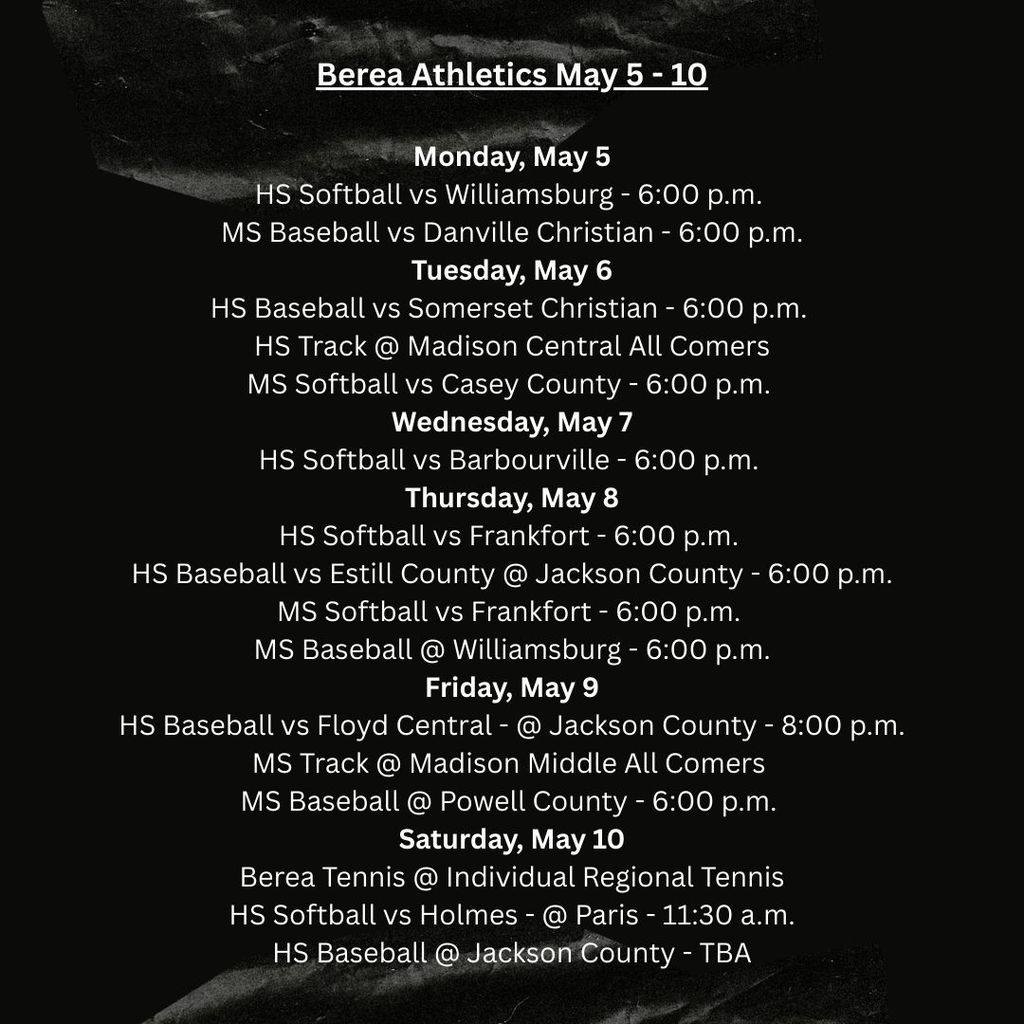 Berea Athletics May 5 - 10

Monday, May 5
HS Softball vs Williamsburg - 6:00 p.m.
MS Baseball vs Danville Christian - 6:00 p.m.
Tuesday, May 6
HS Baseball vs Somerset Christian - 6:00 p.m.
HS Track @ Madison Central All Comers
MS Softball vs Casey County - 6:00 p.m.
Wednesday, May 7
HS Softball vs Barbourville - 6:00 p.m.
Thursday, May 8
HS Softball vs Frankfort - 6:00 p.m.
HS Baseball vs Estill County @ Jackson County - 6:00 p.m.
MS Softball vs Frankfort - 6:00 p.m.
MS Baseball @ Williamsburg - 6:00 p.m.
Friday, May 9
HS Baseball vs Floyd Central - @ Jackson County - 8:00 p.m.
MS Track @ Madison Middle All Comers
MS Baseball @ Powell County - 6:00 p.m.
Saturday, May 10
Berea Tennis @ Individual Regional Tennis
HS Softball vs Holmes - @ Paris - 11:30 a.m.
HS Baseball @ Jackson County - TBA